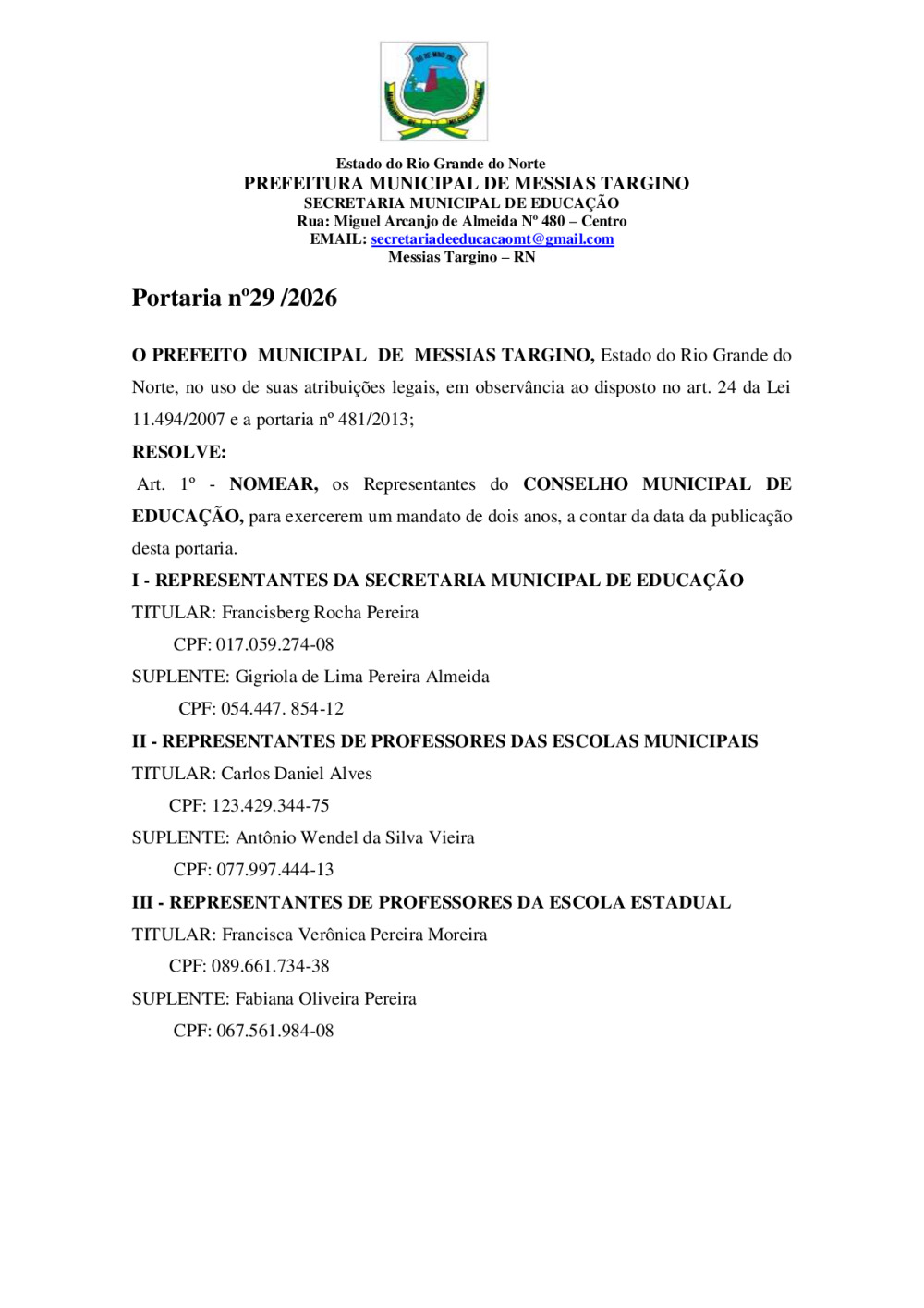 Estado do Rio Grande do Norte
PREFEITURA MUNICIPAL DE MESSIAS TARGINO
SECRETARIA MUNICIPAL DE EDUCAÇÃO
Rua: Miguel Arcanjo de Almeida Nº 480 – Centro
EMAIL: secretariadeeducacaomt@gmail.com
Messias Targino – RN

Portaria nº29 /2026

O PREFEITO MUNICIPAL DE MESSIAS TARGINO, Estado do Rio Grande do Norte, no uso de suas atribuições legais, em observância ao disposto no art. 24 da Lei 11.494/2007 e a portaria nº 481/2013;

RESOLVE:

Art. 1º - NOMEAR, os Representantes do CONSELHO MUNICIPAL DE EDUCAÇÃO, para exercerem um mandato de dois anos, a contar da data da publicação desta portaria.

I - REPRESENTANTES DA SECRETARIA MUNICIPAL DE EDUCAÇÃO

TITULAR: Francisberg Rocha Pereira
CPF: 017.059.274-08
SUPLENTE: Gigriola de Lima Pereira Almeida
CPF: 054.447. 854-12

II - REPRESENTANTES DE PROFESSORES DAS ESCOLAS MUNICIPAIS

TITULAR: Carlos Daniel Alves
CPF: 123.429.344-75
SUPLENTE: Antônio Wendel da Silva Vieira
CPF: 077.997.444-13

III - REPRESENTANTES DE PROFESSORES DA ESCOLA ESTADUAL

TITULAR: Francisca Verônica Pereira Moreira
CPF: 089.661.734-38
SUPLENTE: Fabiana Oliveira Pereira
CPF: 067.561.984-08